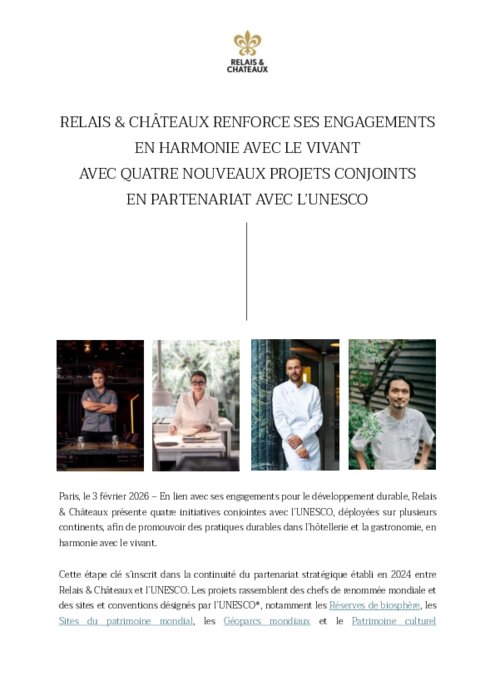 RELAIS & CHÂTEAUX

RELAIS & CHÂTEAUX RENFORCE SES ENGAGEMENTS EN HARMONIE AVEC LE VIVANT AVEC QUATRE NOUVEAUX PROJETS CONJOINTS EN PARTENARIAT AVEC L'UNESCO

Paris, le 3 février 2026 – En lien avec ses engagements pour le développement durable, Relais & Châteaux présente quatre initiatives conjointes avec l'UNESCO, déployées sur plusieurs continents, afin de promouvoir des pratiques durables dans l'hôtellerie et la gastronomie, en harmonie avec le vivant.

Cette étape clé s'inscrit dans la continuité du partenariat stratégique établi en 2024 entre Relais & Châteaux et l'UNESCO. Les projets rassemblent des chefs de renommée mondiale et des sites et conventions désignés par l'UNESCO*, notamment les Réserves de biosphère, les Sites du patrimoine mondial, les Géoparcs mondiaux et le Patrimoine culturel